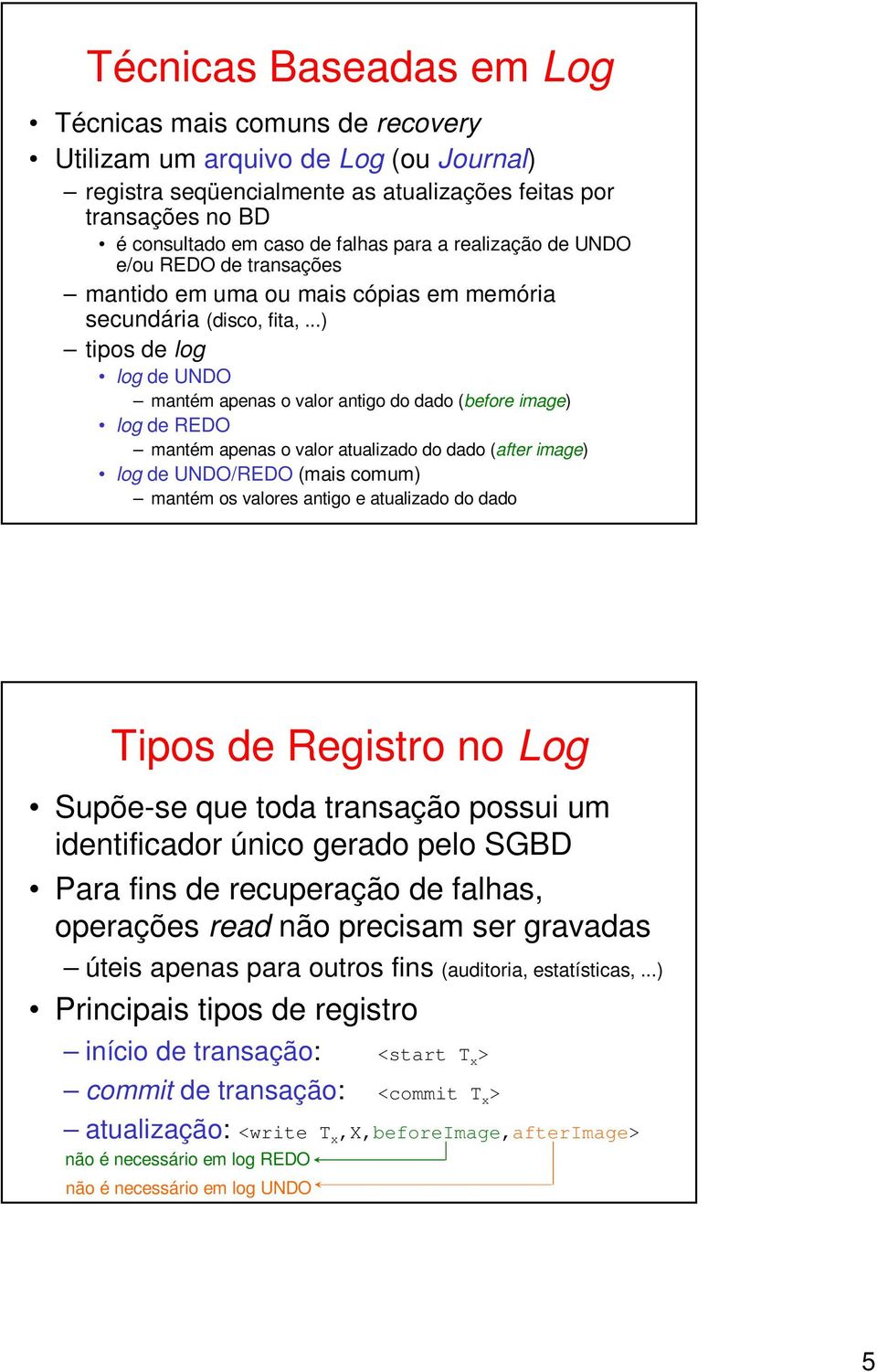 Técnicas Baseadas em Log

• Técnicas mais comuns de recovery
• Utilizam um arquivo de Log (ou Journal)
– registra seqüencialmente as atualizações feitas por transações no BD
• é consultado em caso de falhas para a realização de UNDO e/ou REDO de transações
– mantido em uma ou mais cópias em memória secundária (disco, fita, ...)
– tipos de log
• log de UNDO
– mantém apenas o valor antigo do dado (before image)
• log de REDO
– mantém apenas o valor atualizado do dado (after image)
• log de UNDO/REDO (mais comum)
– mantém os valores antigo e atualizado do dado

Tipos de Registro no Log

• Supõe-se que toda transação possui um identificador único gerado pelo SGBD
• Para fins de recuperação de falhas, operações read não precisam ser gravadas
– úteis apenas para outros fins (auditoria, estatísticas, ...)
• Principais tipos de registro
– início de transação: <start $T_x$>
– commit de transação: <commit $T_x$>
– atualização: <write $T_x$,X,beforeImage,afterImage>
não é necessário em log REDO
não é necessário em log UNDO

5